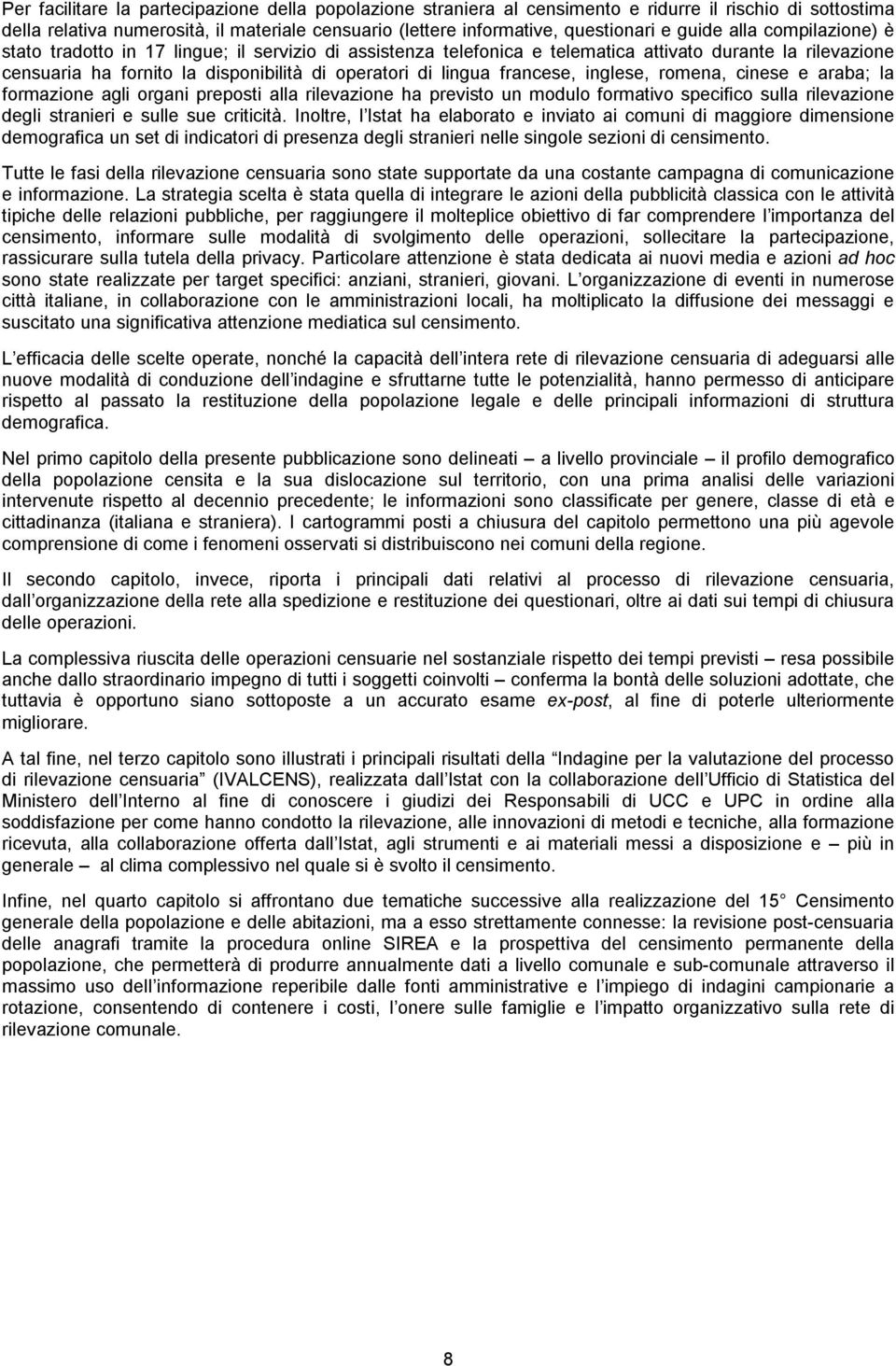 Per facilitare la partecipazione della popolazione straniera al censimento e ridurre il rischio di sottostima della relativa numerosità, il materiale censuario (lettere informative, questionari e guide alla compilazione) è stato tradotto in 17 lingue; il servizio di assistenza telefonica e telematica attivato durante la rilevazione censuaria ha fornito la disponibilità di operatori di lingua francese, inglese, romena, cinese e araba; la formazione agli organi preposti alla rilevazione ha previsto un modulo formativo specifico sulla rilevazione degli stranieri e sulle sue criticità. Inoltre, l Istat ha elaborato e inviato ai comuni di maggiore dimensione demografica un set di indicatori di presenza degli stranieri nelle singole sezioni di censimento.

Tutte le fasi della rilevazione censuaria sono state supportate da una costante campagna di comunicazione e informazione. La strategia scelta è stata quella di integrare le azioni della pubblicità classica con le attività tipiche delle relazioni pubbliche, per raggiungere il molteplice obiettivo di far comprendere l importanza del censimento, informare sulle modalità di svolgimento delle operazioni, sollecitare la partecipazione, rassicurare sulla tutela della privacy. Particolare attenzione è stata dedicata ai nuovi media e azioni ad hoc sono state realizzate per target specifici: anziani, stranieri, giovani. L organizzazione di eventi in numerose città italiane, in collaborazione con le amministrazioni locali, ha moltiplicato la diffusione dei messaggi e suscitato una significativa attenzione mediatica sul censimento.

L efficacia delle scelte operate, nonché la capacità dell intera rete di rilevazione censuaria di adeguarsi alle nuove modalità di conduzione dell indagine e sfruttarne tutte le potenzialità, hanno permesso di anticipare rispetto al passato la restituzione della popolazione legale e delle principali informazioni di struttura demografica.

Nel primo capitolo della presente pubblicazione sono delineati – a livello provinciale – il profilo demografico della popolazione censita e la sua dislocazione sul territorio, con una prima analisi delle variazioni intervenute rispetto al decennio precedente; le informazioni sono classificate per genere, classe di età e cittadinanza (italiana e straniera). I cartogrammi posti a chiusura del capitolo permettono una più agevole comprensione di come i fenomeni osservati si distribuiscono nei comuni della regione.

Il secondo capitolo, invece, riporta i principali dati relativi al processo di rilevazione censuaria, dall organizzazione della rete alla spedizione e restituzione dei questionari, oltre ai dati sui tempi di chiusura delle operazioni.

La complessiva riuscita delle operazioni censuarie nel sostanziale rispetto dei tempi previsti – resa possibile anche dallo straordinario impegno di tutti i soggetti coinvolti – conferma la bontà delle soluzioni adottate, che tuttavia è opportuno siano sottoposte a un accurato esame ex-post, al fine di poterle ulteriormente migliorare.

A tal fine, nel terzo capitolo sono illustrati i principali risultati della Indagine per la valutazione del processo di rilevazione censuaria (IVALCENS), realizzata dall Istat con la collaborazione dell Ufficio di Statistica del Ministero dell Interno al fine di conoscere i giudizi dei Responsabili di UCC e UPC in ordine alla soddisfazione per come hanno condotto la rilevazione, alle innovazioni di metodi e tecniche, alla formazione ricevuta, alla collaborazione offerta dall Istat, agli strumenti e ai materiali messi a disposizione e – più in generale – al clima complessivo nel quale si è svolto il censimento.

Infine, nel quarto capitolo si affrontano due tematiche successive alla realizzazione del 15 Censimento generale della popolazione e delle abitazioni, ma a esso strettamente connesse: la revisione post-censuaria delle anagrafi tramite la procedura online SIREA e la prospettiva del censimento permanente della popolazione, che permetterà di produrre annualmente dati a livello comunale e sub-comunale attraverso il massimo uso dell informazione reperibile dalle fonti amministrative e l impiego di indagini campionarie a rotazione, consentendo di contenere i costi, l onere sulle famiglie e l impatto organizzativo sulla rete di rilevazione comunale.

8